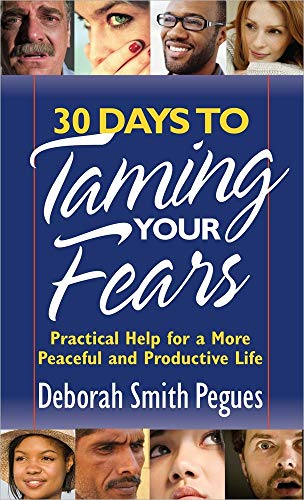 30 DAYS TO
Taming
YOUR
Fears

Practical Help for a More Peaceful and Productive Life

Deborah Smith Pegues